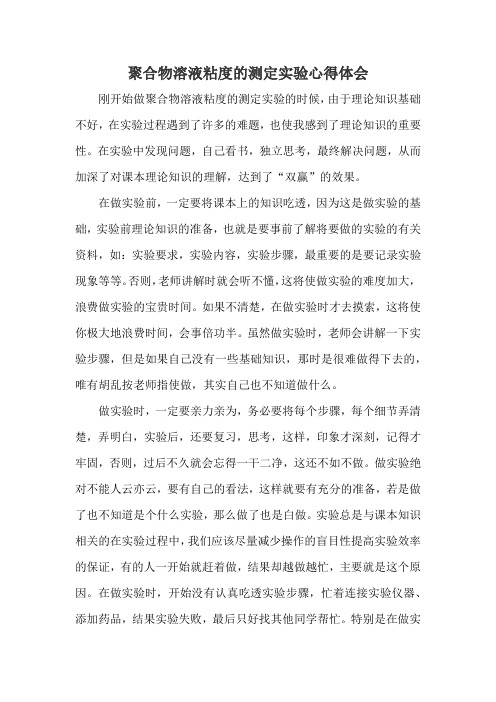 聚合物溶液粘度的测定实验心得体会

刚开始做聚合物溶液粘度的测定实验的时候，由于理论知识基础不好，在实验过程遇到了许多的难题，也使我感到了理论知识的重要性。在实验中发现问题，自己看书，独立思考，最终解决问题，从而加深了对课本理论知识的理解，达到了“双赢”的效果。

在做实验前，一定要将课本上的知识吃透，因为这是做实验的基础，实验前理论知识的准备，也就是要事前了解将要做的实验的有关资料，如：实验要求，实验内容，实验步骤，最重要的是要记录实验现象等等。否则，老师讲解时就会听不懂，这将使做实验的难度加大，浪费做实验的宝贵时间。如果不清楚，在做实验时才去摸索，这将使你极大地浪费时间，会事倍功半。虽然做实验时，老师会讲解一下实验步骤，但是如果自己没有一些基础知识，那时是很难做得下去的，唯有胡乱按老师指使做，其实自己也不知道做什么。

做实验时，一定要亲力亲为，务必要将每个步骤，每个细节弄清楚，弄明白，实验后，还要复习，思考，这样，印象才深刻，记得才牢固，否则，过后不久就会忘得一干二净，这还不如不做。做实验绝对不能人云亦云，要有自己的看法，这样就要有充分的准备，若是做了也不知道是个什么实验，那么做了也是白做。实验总是与课本知识相关的在实验过程中，我们应该尽量减少操作的盲目性提高实验效率的保证，有的人一开始就赶着做，结果却越做越忙，主要就是这个原因。在做实验时，开始没有认真吃透实验步骤，忙着连接实验仪器、添加药品，结果实验失败，最后只好找其他同学帮忙。特别是在做实